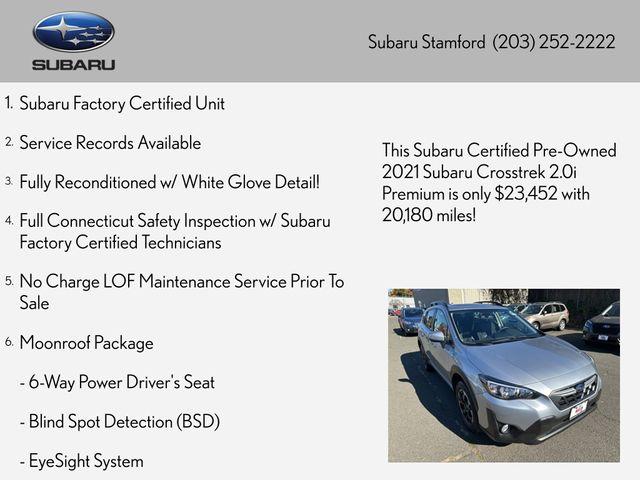 SUBARU

Subaru Stamford (203) 252-2222

1. Subaru Factory Certified Unit

2. Service Records Available

3. Fully Reconditioned w/ White Glove Detail!

4. Full Connecticut Safety Inspection w/ Subaru Factory Certified Technicians

5. No Charge LOF Maintenance Service Prior To Sale

6. Moonroof Package

- 6-Way Power Driver's Seat

- Blind Spot Detection (BSD)

- EyeSight System

This Subaru Certified Pre-Owned 2021 Subaru Crosstrek 2.0i Premium is only $23,452 with 20,180 miles!